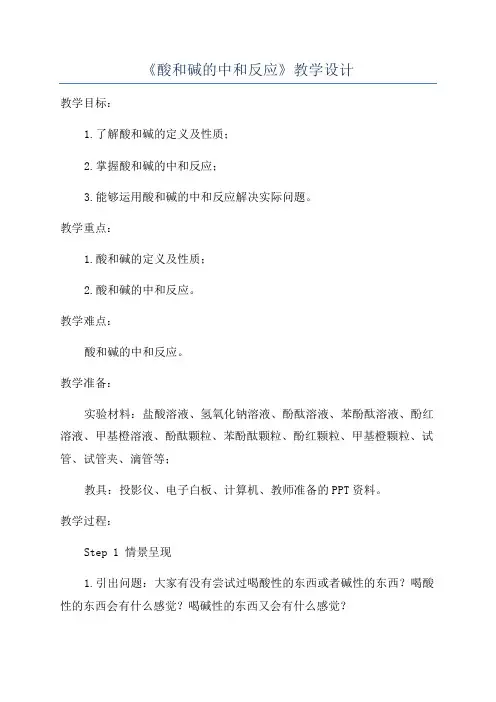 《酸和碱的中和反应》教学设计

教学目标：

1.了解酸和碱的定义及性质；

2.掌握酸和碱的中和反应；

3.能够运用酸和碱的中和反应解决实际问题。

教学重点：

1.酸和碱的定义及性质；

2.酸和碱的中和反应。

教学难点：

酸和碱的中和反应。

教学准备：

实验材料：盐酸溶液、氢氧化钠溶液、酚酞溶液、苯酚酞溶液、酚红溶液、甲基橙溶液、酚酞颗粒、苯酚酞颗粒、酚红颗粒、甲基橙颗粒、试管、试管夹、滴管等；

教具：投影仪、电子白板、计算机、教师准备的PPT资料。

教学过程：

Step 1 情景呈现

1.引出问题：大家有没有尝试过喝酸性的东西或者碱性的东西？喝酸性的东西会有什么感觉？喝碱性的东西又会有什么感觉？